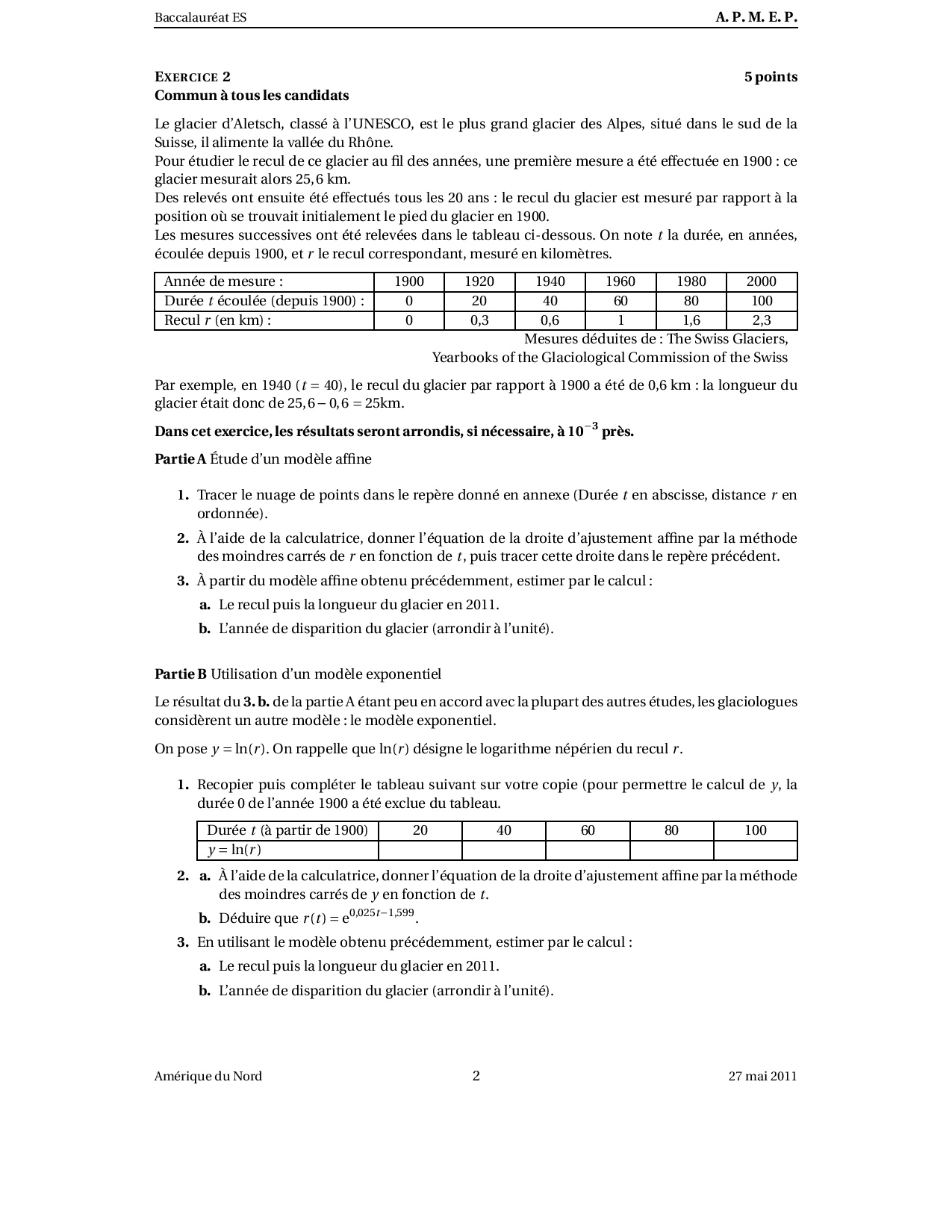 Baccalauréat ES A. P. M. E. P.

EXERCICE 2 5 points
Commun à tous les candidats

Le glacier d'Aletsch, classé à l'UNESCO, est le plus grand glacier des Alpes, situé dans le sud de la Suisse, il alimente la vallée du Rhône.
Pour étudier le recul de ce glacier au fil des années, une première mesure a été effectuée en 1900 : ce glacier mesurait alors 25,6 km.
Des relevés ont ensuite été effectués tous les 20 ans : le recul du glacier est mesuré par rapport à la position où se trouvait initialement le pied du glacier en 1900.
Les mesures successives ont été relevées dans le tableau ci-dessous. On note $t$ la durée, en années, écoulée depuis 1900, et $r$ le recul correspondant, mesuré en kilomètres.

| Année de mesure : | 1900 | 1920 | 1940 | 1960 | 1980 | 2000 |
|---|---|---|---|---|---|---|
| Durée $t$ écoulée (depuis 1900) : | 0 | 20 | 40 | 60 | 80 | 100 |
| Recul $r$ (en km) : | 0 | 0,3 | 0,6 | 1 | 1,6 | 2,3 |

Mesures déduites de : The Swiss Glaciers,
Yearbooks of the Glaciological Commission of the Swiss

Par exemple, en 1940 ($t = 40$), le recul du glacier par rapport à 1900 a été de 0,6 km : la longueur du glacier était donc de $25,6 - 0,6 = 25$km.

Dans cet exercice, les résultats seront arrondis, si nécessaire, à $10^{-3}$ près.

Partie A Étude d'un modèle affine

1. Tracer le nuage de points dans le repère donné en annexe (Durée $t$ en abscisse, distance $r$ en ordonnée).
2. À l'aide de la calculatrice, donner l'équation de la droite d'ajustement affine par la méthode des moindres carrés de $r$ en fonction de $t$, puis tracer cette droite dans le repère précédent.
3. À partir du modèle affine obtenu précédemment, estimer par le calcul :
a. Le recul puis la longueur du glacier en 2011.
b. L'année de disparition du glacier (arrondir à l'unité).

Partie B Utilisation d'un modèle exponentiel

Le résultat du 3. b. de la partie A étant peu en accord avec la plupart des autres études, les glaciologues considèrent un autre modèle : le modèle exponentiel.

On pose $y = \ln(r)$. On rappelle que $\ln(r)$ désigne le logarithme népérien du recul $r$.

1. Recopier puis compléter le tableau suivant sur votre copie (pour permettre le calcul de $y$, la durée 0 de l'année 1900 a été exclue du tableau.

| Durée $t$ (à partir de 1900) | 20 | 40 | 60 | 80 | 100 |
|---|---|---|---|---|---|
| $y = \ln(r)$ | | | | | |

2. a. À l'aide de la calculatrice, donner l'équation de la droite d'ajustement affine par la méthode des moindres carrés de $y$ en fonction de $t$.
b. Déduire que $r(t) = e^{0,025t-1,599}$.
3. En utilisant le modèle obtenu précédemment, estimer par le calcul :
a. Le recul puis la longueur du glacier en 2011.
b. L'année de disparition du glacier (arrondir à l'unité).

Amérique du Nord 2 27 mai 2011